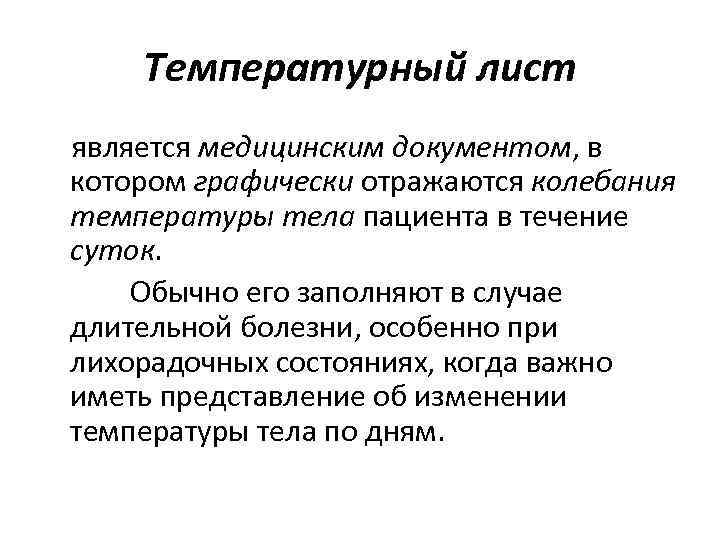 Температурный лист

является медицинским документом, в котором графически отражаются колебания температуры тела пациента в течение суток.

Обычно его заполняют в случае длительной болезни, особенно при лихорадочных состояниях, когда важно иметь представление об изменении температуры тела по дням.